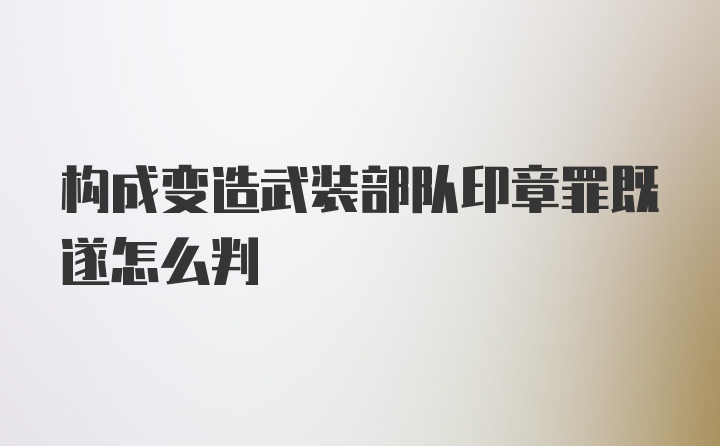 构成变造武装部队印章罪既遂怎么判